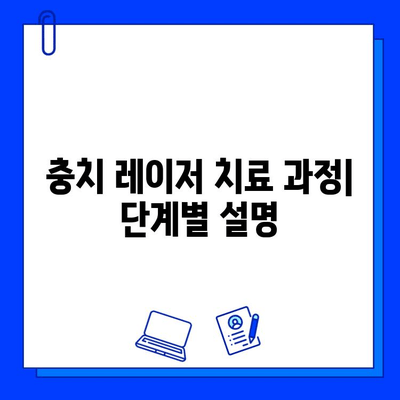 충치 레이저 치료 과정| 단계별 설명